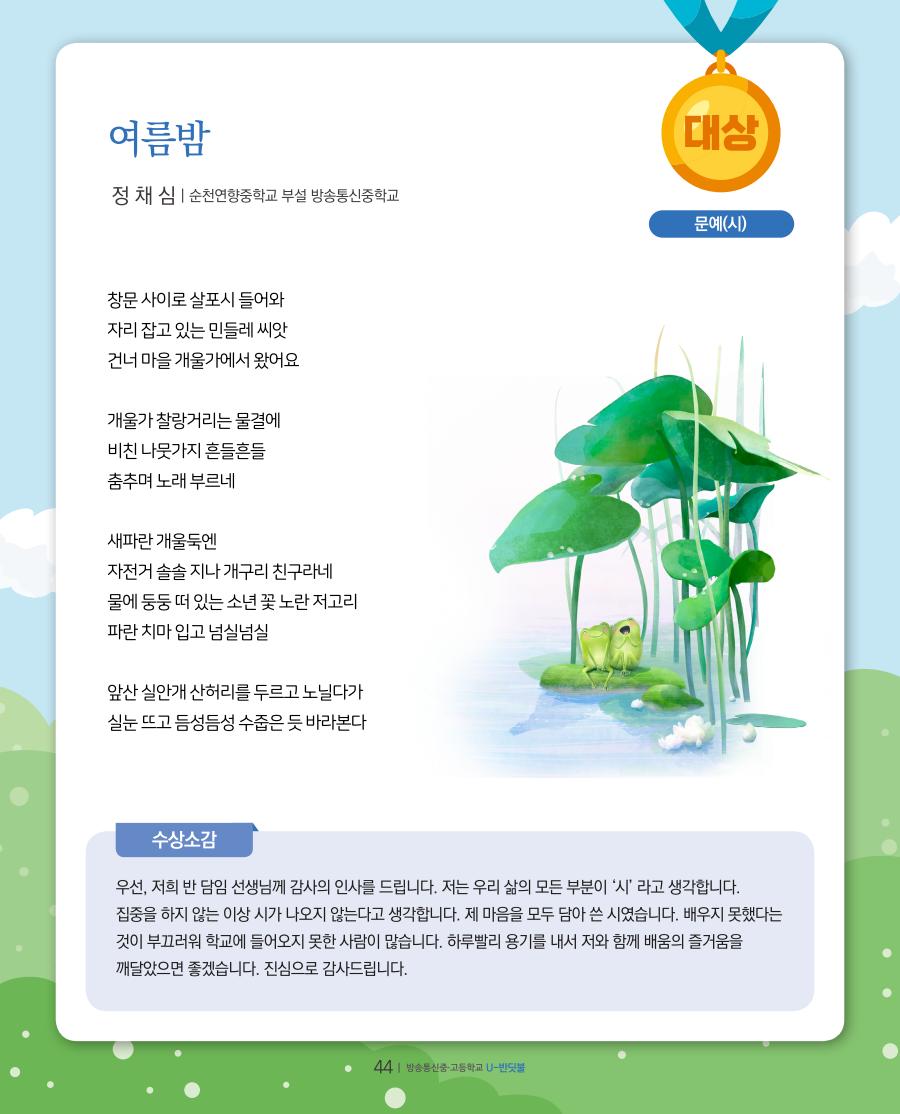 여름밤

정 채 심 | 순천연향중학교 부설 방송통신중학교

대상

문예(시)

창문 사이로 살포시 들어와
자리 잡고 있는 민들레 씨앗
건너 마을 개울가에서 왔어요

개울가 찰랑거리는 물결에
비친 나뭇가지 흔들흔들
춤추며 노래 부르네

새파란 개울둑엔
자전거 솔솔 지나 개구리 친구라네
물에 둥둥 떠 있는 소년 꽃 노란 저고리
파란 치마 입고 넘실넘실

앞산 실안개 산허리를 두르고 노닐다가
실눈 뜨고 듬성듬성 수줍은 듯 바라본다

수상소감

우선, 저희 반 담임 선생님께 감사의 인사를 드립니다. 저는 우리 삶의 모든 부분이 '시' 라고 생각합니다. 집중을 하지 않는 이상 시가 나오지 않는다고 생각합니다. 제 마음을 모두 담아 쓴 시였습니다. 배우지 못했다는 것이 부끄러워 학교에 들어오지 못한 사람이 많습니다. 하루빨리 용기를 내서 저와 함께 배움의 즐거움을 깨달았으면 좋겠습니다. 진심으로 감사드립니다.

44 | 방송통신중·고등학교 U-반딧불